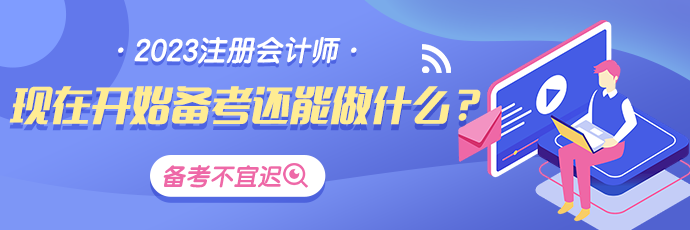 · 2023注册会计师 ·
现在开始备考还能做什么？
备考不宜迟